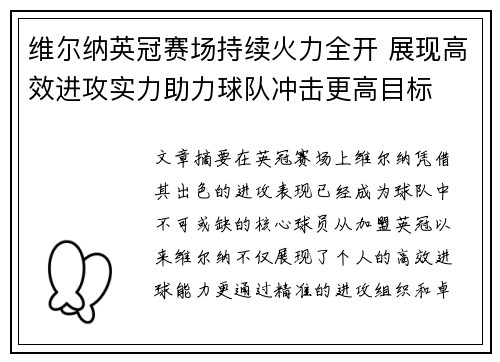 维尔纳英冠赛场持续火力全开 展现高效进攻实力助力球队冲击更高目标

文章摘要在英冠赛场上维尔纳凭借其出色的进攻表现已经成为球队中不可或缺的核心球员从加盟英冠以来维尔纳不仅展现了个人的高效进球能力更通过精准的进攻组织和卓